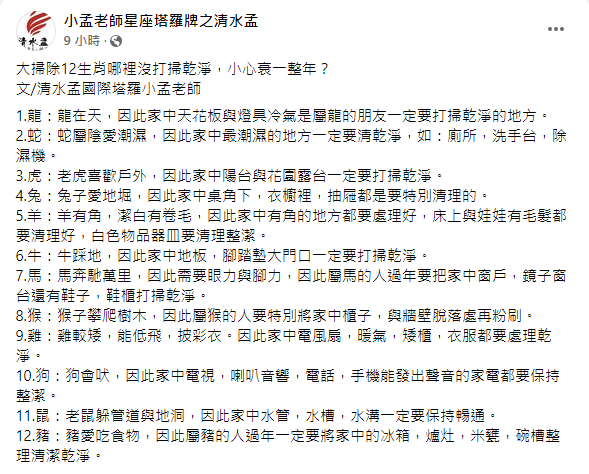 清水孟

小孟老師星座塔羅牌之清水孟
9 小時 ·

大掃除12生肖哪裡沒打掃乾淨，小心衰一整年？
文/清水孟國際塔羅小孟老師

1.龍：龍在天，因此家中天花板與燈具冷氣是屬龍的朋友一定要打掃乾淨的地方。
2.蛇：蛇屬陰愛潮濕，因此家中最潮濕的地方一定要清乾淨，如：廁所，洗手台，除濕機。
3.虎：老虎喜歡戶外，因此家中陽台與花園露台一定要打掃乾淨。
4.兔：兔子愛地堀，因此家中桌角下，衣櫥裡，抽屜都是要特別清理的。
5.羊：羊有角，潔白有卷毛，因此家中有角的地方都要處理好，床上與娃娃有毛髮都要清理好，白色物品器皿要清理整潔。
6.牛：牛踩地，因此家中地板，腳踏墊大門口一定要打掃乾淨。
7.馬：馬奔馳萬里，因此需要眼力與腳力，因此屬馬的人過年要把家中窗戶，鏡子窗台還有鞋子，鞋櫃打掃乾淨。
8.猴：猴子攀爬樹木，因此屬猴的人要特別將家中櫃子，與牆壁脫落處再粉刷。
9.雞：雞較矮，能低飛，披彩衣。因此家中電風扇，暖氣，矮櫃，衣服都要處理乾淨。
10.狗：狗會吠，因此家中電視，喇叭音響，電話，手機能發出聲音的家電都要保持整潔。
11.鼠：老鼠躲管道與地洞，因此家中水管，水槽，水溝一定要保持暢通。
12.豬：豬愛吃食物，因此屬豬的人過年一定要將家中的冰箱，爐灶，米甕，碗槽整理清潔乾淨。